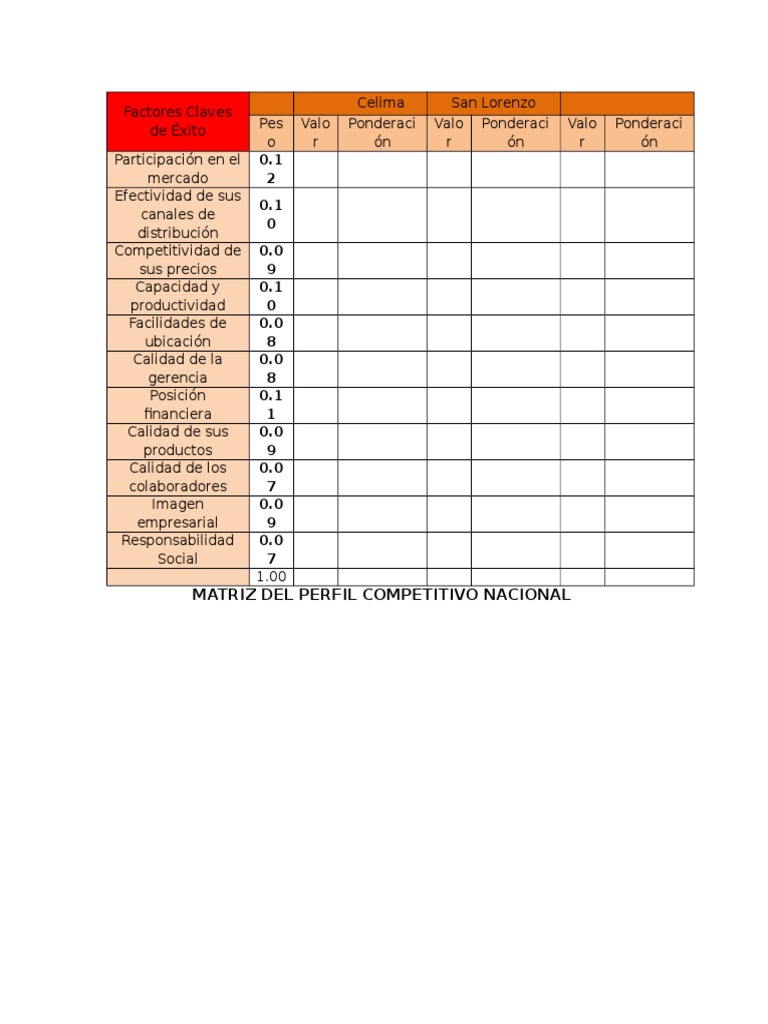 | Factores Claves de Éxito | | Celima | | San Lorenzo | | | |
|---|---|---|---|---|---|---|---|
| | Peso | Valor | Ponderación | Valor | Ponderación | Valor | Ponderación |
| Participación en el mercado | 0.12 | | | | | | |
| Efectividad de sus canales de distribución | 0.10 | | | | | | |
| Competitividad de sus precios | 0.09 | | | | | | |
| Capacidad y productividad | 0.10 | | | | | | |
| Facilidades de ubicación | 0.08 | | | | | | |
| Calidad de la gerencia | 0.08 | | | | | | |
| Posición financiera | 0.11 | | | | | | |
| Calidad de sus productos | 0.09 | | | | | | |
| Calidad de los colaboradores | 0.07 | | | | | | |
| Imagen empresarial | 0.09 | | | | | | |
| Responsabilidad Social | 0.07 | | | | | | |
| | 1.00 | | | | | | |

MATRIZ DEL PERFIL COMPETITIVO NACIONAL